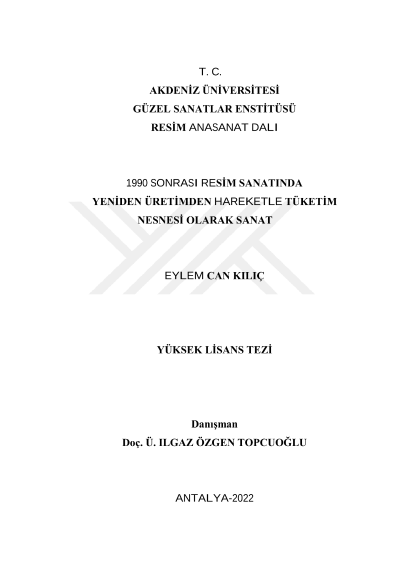 T. C.
AKDENİZ ÜNİVERSİTESİ
GÜZEL SANATLAR ENSTİTÜSÜ
RESİM ANASANAT DALI

1990 SONRASI RESİM SANATINDA
YENİDEN ÜRETİMDEN HAREKETLE TÜKETİM
NESNESİ OLARAK SANAT

EYLEM CAN KILIÇ

YÜKSEK LİSANS TEZİ

Danışman
Doç. Ü. ILGAZ ÖZGEN TOPCUOĞLU

ANTALYA-2022